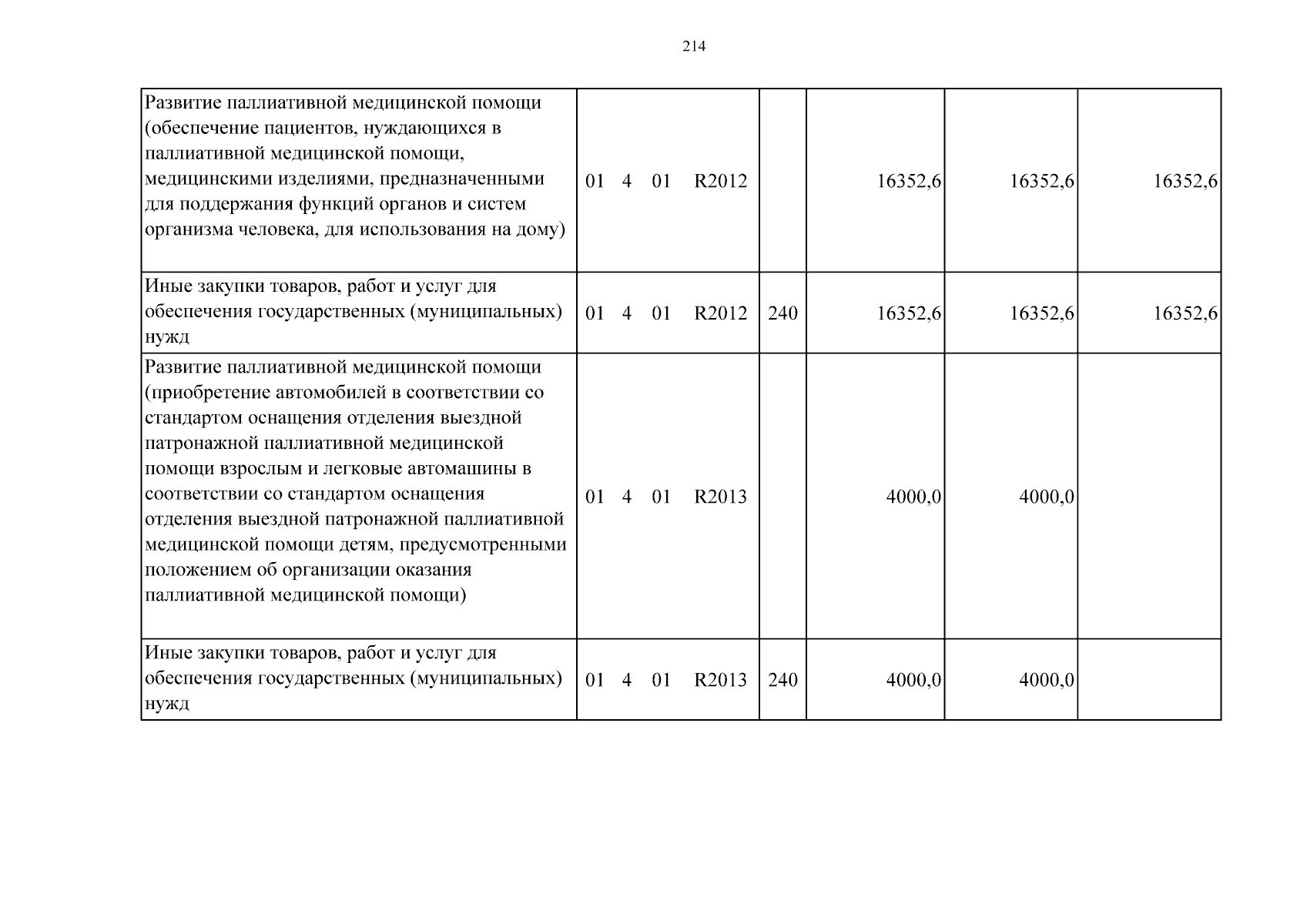 214

| | | | | | |
|---|---|---|---|---|---|
| Развитие паллиативной медицинской помощи (обеспечение пациентов, нуждающихся в паллиативной медицинской помощи, медицинскими изделиями, предназначенными для поддержания функций органов и систем организма человека, для использования на дому) | 01 4 01 R2012 | | 16352,6 | 16352,6 | 16352,6 |
| Иные закупки товаров, работ и услуг для обеспечения государственных (муниципальных) нужд | 01 4 01 R2012 | 240 | 16352,6 | 16352,6 | 16352,6 |
| Развитие паллиативной медицинской помощи (приобретение автомобилей в соответствии со стандартом оснащения отделения выездной патронажной паллиативной медицинской помощи взрослым и легковые автомашины в соответствии со стандартом оснащения отделения выездной патронажной паллиативной медицинской помощи детям, предусмотренными положением об организации оказания паллиативной медицинской помощи) | 01 4 01 R2013 | | 4000,0 | 4000,0 | |
| Иные закупки товаров, работ и услуг для обеспечения государственных (муниципальных) нужд | 01 4 01 R2013 | 240 | 4000,0 | 4000,0 | |